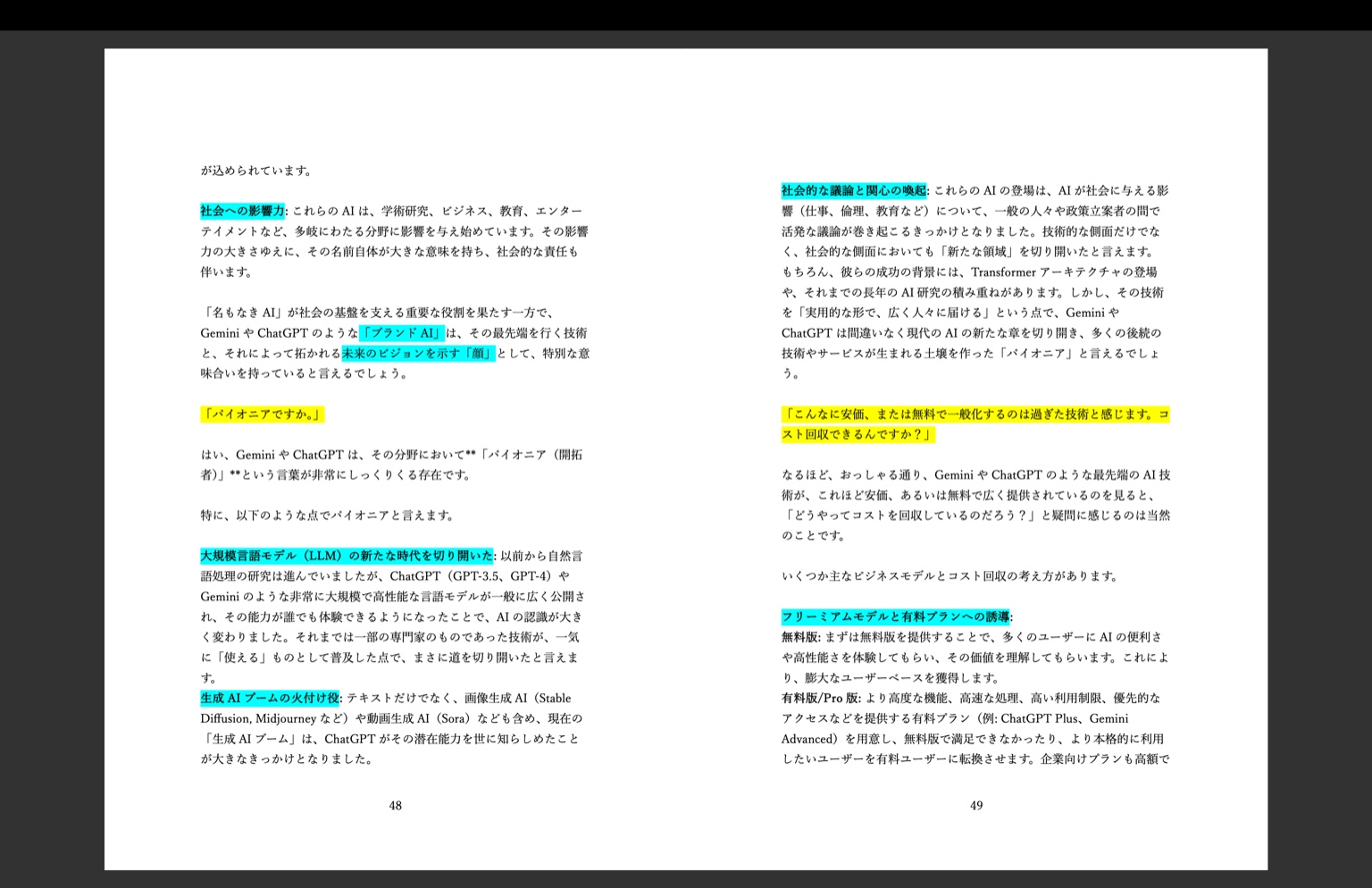 が込められています。

社会への影響力: これらの AI は、学術研究、ビジネス、教育、エンターテイメントなど、多岐にわたる分野に影響を与え始めています。その影響力の大きさゆえに、その名前自体が大きな意味を持ち、社会的な責任も伴います。

「名もなき AI」が社会の基盤を支える重要な役割を果たす一方で、Gemini や ChatGPT のような「ブランド AI」は、その最先端を行く技術と、それによって拓かれる未来のビジョンを示す「顔」として、特別な意味合いを持っていると言えるでしょう。

「パイオニアですか。」

はい、Gemini や ChatGPT は、その分野において**「パイオニア（開拓者）」**という言葉が非常にしっくりくる存在です。

特に、以下のような点でパイオニアと言えます。

大規模言語モデル（LLM）の新たな時代を切り開いた: 以前から自然言語処理の研究は進んでいましたが、ChatGPT（GPT-3.5、GPT-4）や Gemini のような非常に大規模で高性能な言語モデルが一般に広く公開され、その能力が誰でも体験できるようになったことで、AI の認識が大きく変わりました。それまでは一部の専門家のものであった技術が、一気に「使える」ものとして普及した点で、まさに道を切り開いたと言えます。
生成 AI ブームの火付け役: テキストだけでなく、画像生成 AI（Stable Diffusion, Midjourney など）や動画生成 AI（Sora）なども含め、現在の「生成 AI ブーム」は、ChatGPT がその潜在能力を世に知らしめたことが大きなきっかけとなりました。

48

社会的な議論と関心の喚起: これらの AI の登場は、AI が社会に与える影響（仕事、倫理、教育など）について、一般の人々や政策立案者の間で活発な議論が巻き起こるきっかけとなりました。技術的な側面だけでなく、社会的な側面においても「新たな領域」を切り開いたと言えます。
もちろん、彼らの成功の背景には、Transformer アーキテクチャの登場や、それまでの長年の AI 研究の積み重ねがあります。しかし、その技術を「実用的な形で、広く人々に届ける」という点で、Gemini や ChatGPT は間違いなく現代の AI の新たな章を切り開き、多くの後続の技術やサービスが生まれる土壌を作った「パイオニア」と言えるでしょう。

「こんなに安価、または無料で一般化するのは過ぎた技術と感じます。コスト回収できるんですか？」

なるほど、おっしゃる通り、Gemini や ChatGPT のような最先端の AI 技術が、これほど安価、あるいは無料で広く提供されているのを見ると、「どうやってコストを回収しているのだろう？」と疑問に感じるのは当然のことです。

いくつか主なビジネスモデルとコスト回収の考え方があります。

フリーミアムモデルと有料プランへの誘導:
無料版: まずは無料版を提供することで、多くのユーザーに AI の便利さや高性能さを体験してもらい、その価値を理解してもらいます。これにより、膨大なユーザーベースを獲得します。
有料版/Pro 版: より高度な機能、高速な処理、高い利用制限、優先的なアクセスなどを提供する有料プラン（例: ChatGPT Plus、Gemini Advanced）を用意し、無料版で満足できなかったり、より本格的に利用したいユーザーを有料ユーザーに転換させます。企業向けプランも高額で

49